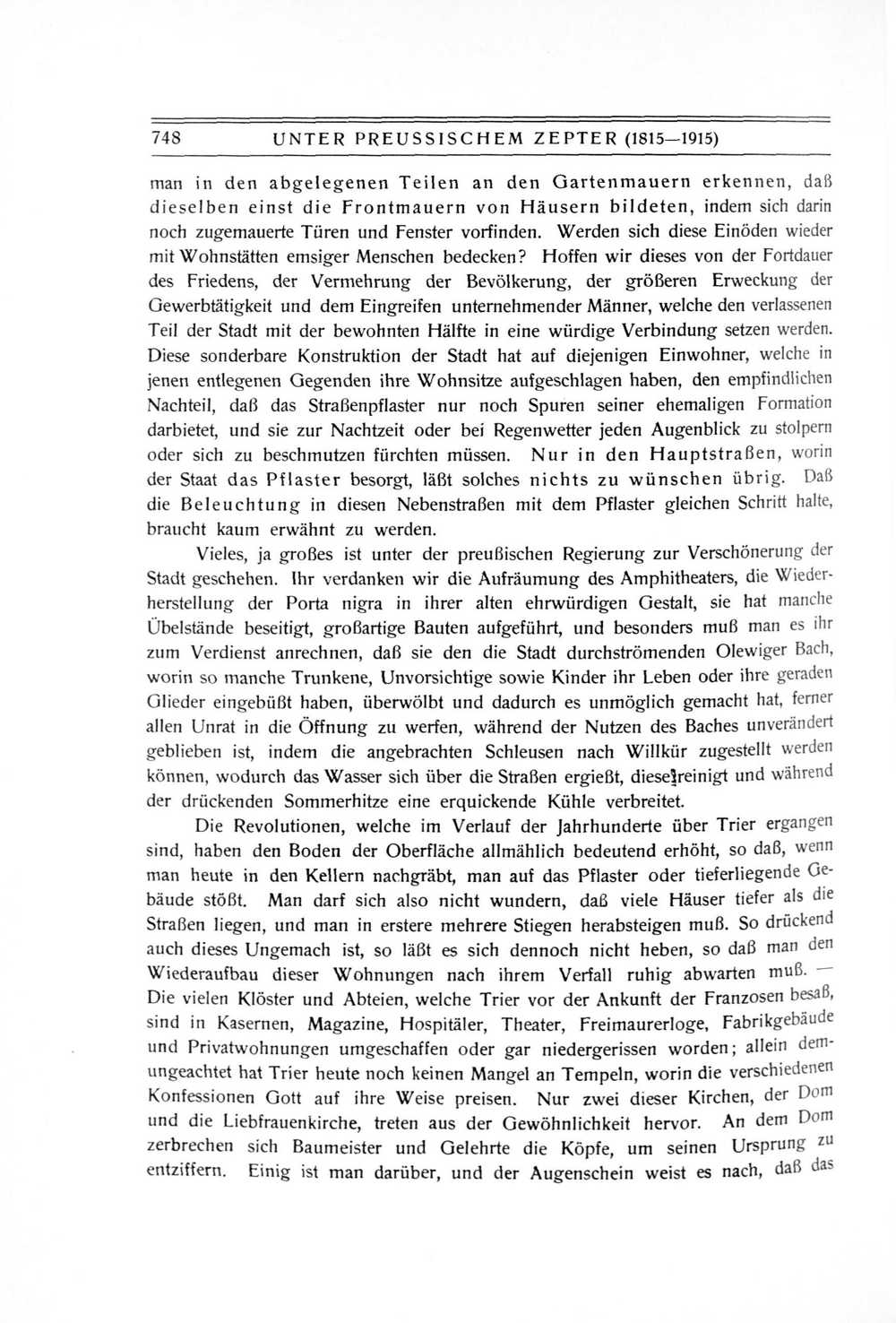 748 UNTER PREUSSISCHEM ZEPTER (1815—1915)

man in den abgelegenen Teilen an den Gartenmauern erkennen, daß dieselben einst die Frontmauern von Häusern bildeten, indem sich darin noch zugemauerte Türen und Fenster vorfinden. Werden sich diese Einöden wieder mit Wohnstätten emsiger Menschen bedecken? Hoffen wir dieses von der Fortdauer des Friedens, der Vermehrung der Bevölkerung, der größeren Erweckung der Gewerbtätigkeit und dem Eingreifen unternehmender Männer, welche den verlassenen Teil der Stadt mit der bewohnten Hälfte in eine würdige Verbindung setzen werden. Diese sonderbare Konstruktion der Stadt hat auf diejenigen Einwohner, welche in jenen entlegenen Gegenden ihre Wohnsitze aufgeschlagen haben, den empfindlichen Nachteil, daß das Straßenpflaster nur noch Spuren seiner ehemaligen Formation darbietet, und sie zur Nachtzeit oder bei Regenwetter jeden Augenblick zu stolpern oder sich zu beschmutzen fürchten müssen. Nur in den Hauptstraßen, worin der Staat das Pflaster besorgt, läßt solches nichts zu wünschen übrig. Daß die Beleuchtung in diesen Nebenstraßen mit dem Pflaster gleichen Schritt halte, braucht kaum erwähnt zu werden.

Vieles, ja großes ist unter der preußischen Regierung zur Verschönerung der Stadt geschehen. Ihr verdanken wir die Aufräumung des Amphitheaters, die Wiederherstellung der Porta nigra in ihrer alten ehrwürdigen Gestalt, sie hat manche Übelstände beseitigt, großartige Bauten aufgeführt, und besonders muß man es ihr zum Verdienst anrechnen, daß sie den die Stadt durchströmenden Olewiger Bach, worin so manche Trunkene, Unvorsichtige sowie Kinder ihr Leben oder ihre geraden Glieder eingebüßt haben, überwölbt und dadurch es unmöglich gemacht hat, ferner allen Unrat in die Öffnung zu werfen, während der Nutzen des Baches unverändert geblieben ist, indem die angebrachten Schleusen nach Willkür zugestellt werden können, wodurch das Wasser sich über die Straßen ergießt, diese reinigt und während der drückenden Sommerhitze eine erquickende Kühle verbreitet.

Die Revolutionen, welche im Verlauf der Jahrhunderte über Trier ergangen sind, haben den Boden der Oberfläche allmählich bedeutend erhöht, so daß, wenn man heute in den Kellern nachgräbt, man auf das Pflaster oder tieferliegende Gebäude stößt. Man darf sich also nicht wundern, daß viele Häuser tiefer als die Straßen liegen, und man in erstere mehrere Stiegen herabsteigen muß. So drückend auch dieses Ungemach ist, so läßt es sich dennoch nicht heben, so daß man den Wiederaufbau dieser Wohnungen nach ihrem Verfall ruhig abwarten muß. — Die vielen Klöster und Abteien, welche Trier vor der Ankunft der Franzosen besaß, sind in Kasernen, Magazine, Hospitäler, Theater, Freimaurerloge, Fabrikgebäude und Privatwohnungen umgeschaffen oder gar niedergerissen worden; allein demungeachtet hat Trier heute noch keinen Mangel an Tempeln, worin die verschiedenen Konfessionen Gott auf ihre Weise preisen. Nur zwei dieser Kirchen, der Dom und die Liebfrauenkirche, treten aus der Gewöhnlichkeit hervor. An dem Dom zerbrechen sich Baumeister und Gelehrte die Köpfe, um seinen Ursprung zu entziffern. Einig ist man darüber, und der Augenschein weist es nach, daß das